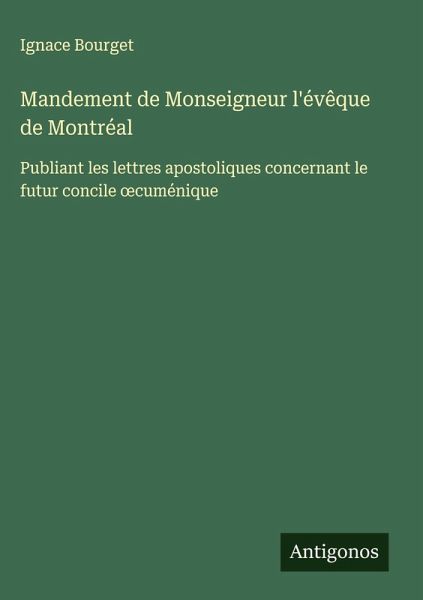 Ignace Bourget

Mandement de Monseigneur l'évêque de Montréal

Publiant les lettres apostoliques concernant le futur concile œcuménique

Antigonos